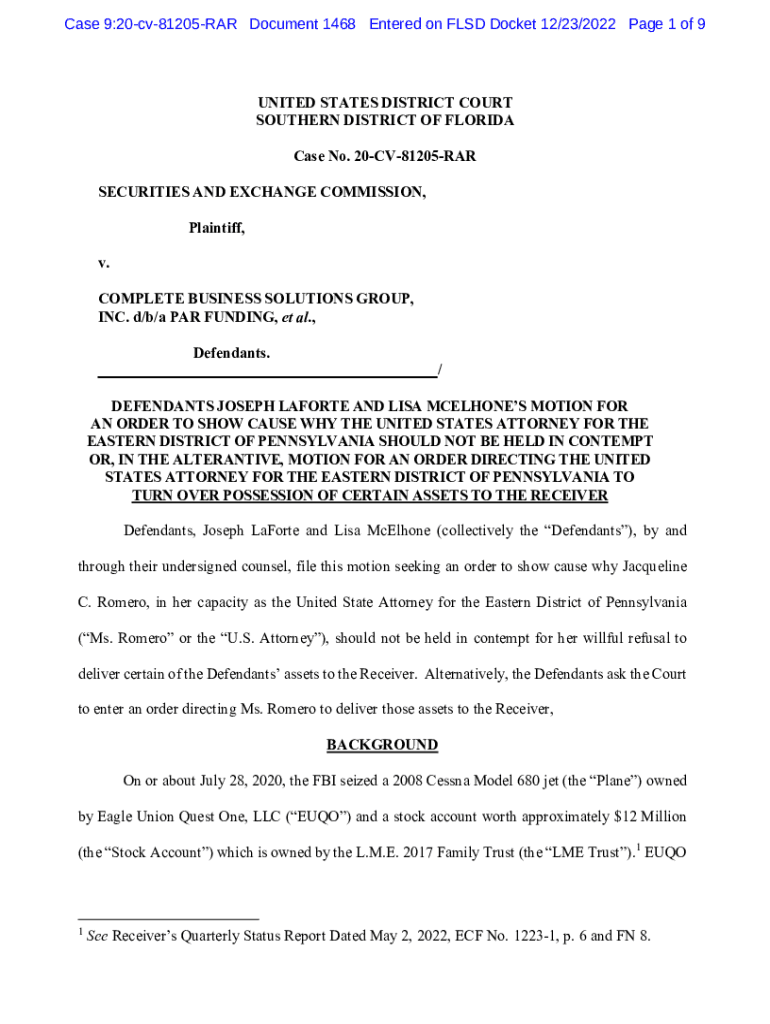 Case 9:20-cv-81205-RAR Document 1468 Entered on FLSD Docket 12/23/2022 Page 1 of 9

UNITED STATES DISTRICT COURT
SOUTHERN DISTRICT OF FLORIDA

Case No. 20-CV-81205-RAR

SECURITIES AND EXCHANGE COMMISSION,

Plaintiff,

v.

COMPLETE BUSINESS SOLUTIONS GROUP, INC. d/b/a PAR FUNDING, et al.,

Defendants.
/

DEFENDANTS JOSEPH LAFORTE AND LISA MCELHONE'S MOTION FOR AN ORDER TO SHOW CAUSE WHY THE UNITED STATES ATTORNEY FOR THE EASTERN DISTRICT OF PENNSYLVANIA SHOULD NOT BE HELD IN CONTEMPT OR, IN THE ALTERANTIVE, MOTION FOR AN ORDER DIRECTING THE UNITED STATES ATTORNEY FOR THE EASTERN DISTRICT OF PENNSYLVANIA TO TURN OVER POSSESSION OF CERTAIN ASSETS TO THE RECEIVER

Defendants, Joseph LaForte and Lisa McElhone (collectively the "Defendants"), by and through their undersigned counsel, file this motion seeking an order to show cause why Jacqueline C. Romero, in her capacity as the United State Attorney for the Eastern District of Pennsylvania ("Ms. Romero" or the "U.S. Attorney"), should not be held in contempt for her willful refusal to deliver certain of the Defendants' assets to the Receiver. Alternatively, the Defendants ask the Court to enter an order directing Ms. Romero to deliver those assets to the Receiver,

BACKGROUND

On or about July 28, 2020, the FBI seized a 2008 Cessna Model 680 jet (the "Plane") owned by Eagle Union Quest One, LLC ("EUQO") and a stock account worth approximately $12 Million (the "Stock Account") which is owned by the L.M.E. 2017 Family Trust (the "LME Trust").$^1$ EUQO

$^1$ See Receiver's Quarterly Status Report Dated May 2, 2022, ECF No. 1223-1, p. 6 and FN 8.